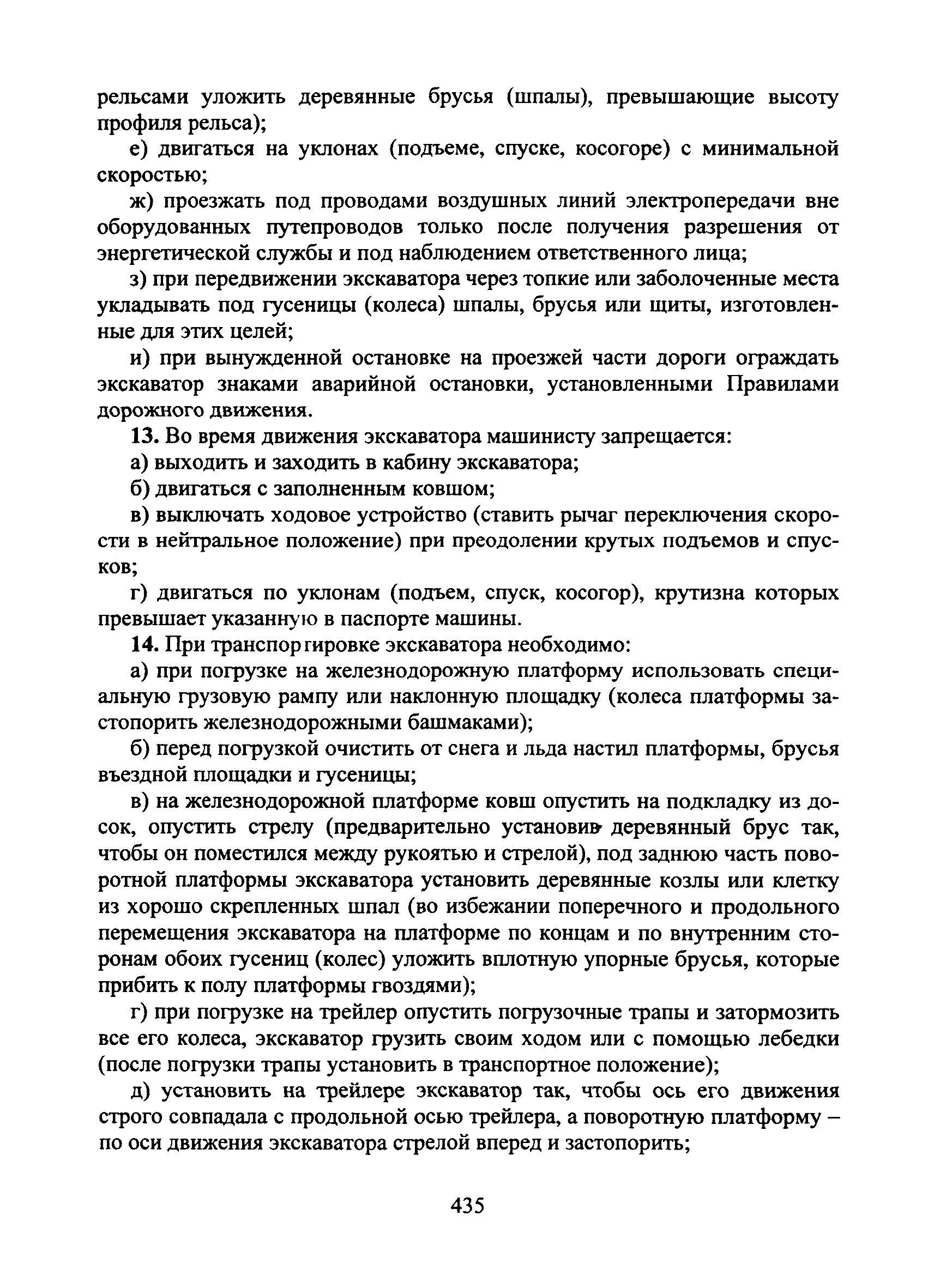 рельсами уложить деревянные брусья (шпалы), превышающие высоту профиля рельса);

е) двигаться на уклонах (подъеме, спуске, косогоре) с минимальной скоростью;

ж) проезжать под проводами воздушных линий электропередачи вне оборудованных путепроводов только после получения разрешения от энергетической службы и под наблюдением ответственного лица;

з) при передвижении экскаватора через топкие или заболоченные места укладывать под гусеницы (колеса) шпалы, брусья или щиты, изготовленные для этих целей;

и) при вынужденной остановке на проезжей части дороги ограждать экскаватор знаками аварийной остановки, установленными Правилами дорожного движения.

13. Во время движения экскаватора машинисту запрещается:

а) выходить и заходить в кабину экскаватора;

б) двигаться с заполненным ковшом;

в) выключать ходовое устройство (ставить рычаг переключения скорости в нейтральное положение) при преодолении крутых подъемов и спусков;

г) двигаться по уклонам (подъем, спуск, косогор), крутизна которых превышает указанную в паспорте машины.

14. При транспортировке экскаватора необходимо:

а) при погрузке на железнодорожную платформу использовать специальную грузовую рампу или наклонную площадку (колеса платформы застопорить железнодорожными башмаками);

б) перед погрузкой очистить от снега и льда настил платформы, брусья въездной площадки и гусеницы;

в) на железнодорожной платформе ковш опустить на подкладку из досок, опустить стрелу (предварительно установив деревянный брус так, чтобы он поместился между рукоятью и стрелой), под заднюю часть поворотной платформы экскаватора установить деревянные козлы или клетку из хорошо скрепленных шпал (во избежании поперечного и продольного перемещения экскаватора на платформе по концам и по внутренним сторонам обоих гусениц (колес) уложить вплотную упорные брусья, которые прибить к полу платформы гвоздями);

г) при погрузке на трейлер опустить погрузочные трапы и затормозить все его колеса, экскаватор грузить своим ходом или с помощью лебедки (после погрузки трапы установить в транспортное положение);

д) установить на трейлере экскаватор так, чтобы ось его движения строго совпадала с продольной осью трейлера, а поворотную платформу – по оси движения экскаватора стрелой вперед и застопорить;

435